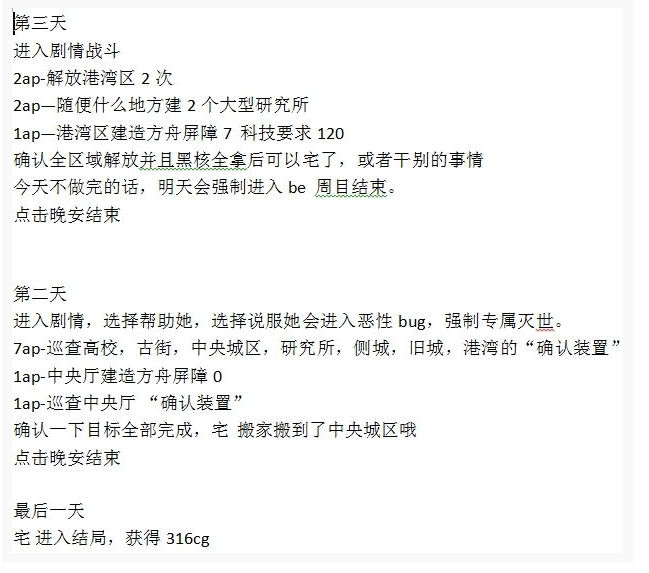 第三天
进入剧情战斗
2ap-解放港湾区 2 次
2ap—随便什么地方建 2 个大型研究所
1ap—港湾区建造方舟屏障 7 科技要求 120
确认全区域解放并且黑核全拿后可以宅了，或者干别的事情
今天不做完的话，明天会强制进入 be 周目结束。
点击晚安结束

第二天
进入剧情，选择帮助她，选择说服她会进入恶性 bug，强制专属灭世。
7ap-巡查高校，古街，中央城区，研究所，侧城，旧城，港湾的“确认装置”
1ap-中央厅建造方舟屏障 0
1ap-巡查中央厅 “确认装置”
确认一下目标全部完成，宅 搬家搬到了中央城区哦
点击晚安结束

最后一天
宅 进入结局，获得 316cg